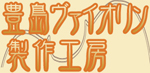 豊島ヴァイオリン
製作工房